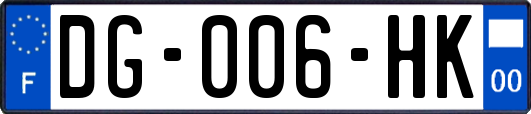 F

DG-006-HK

00